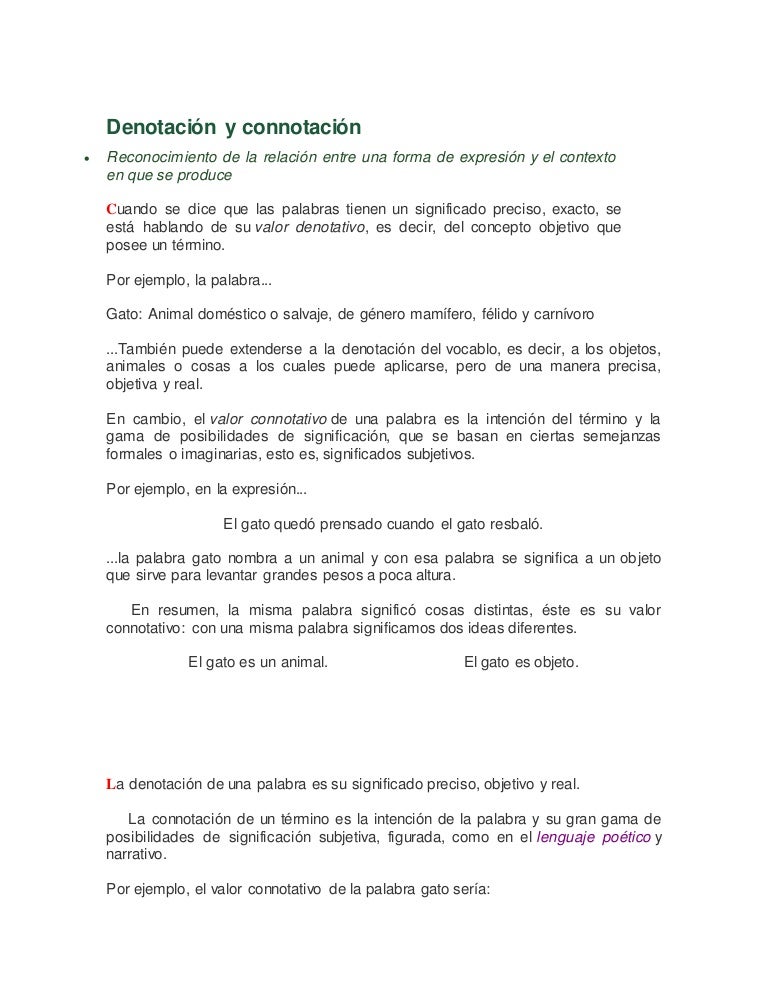 Denotación y connotación

• Reconocimiento de la relación entre una forma de expresión y el contexto en que se produce

Cuando se dice que las palabras tienen un significado preciso, exacto, se está hablando de su valor denotativo, es decir, del concepto objetivo que posee un término.

Por ejemplo, la palabra...

Gato: Animal doméstico o salvaje, de género mamífero, félido y carnívoro

...También puede extenderse a la denotación del vocablo, es decir, a los objetos, animales o cosas a los cuales puede aplicarse, pero de una manera precisa, objetiva y real.

En cambio, el valor connotativo de una palabra es la intención del término y la gama de posibilidades de significación, que se basan en ciertas semejanzas formales o imaginarias, esto es, significados subjetivos.

Por ejemplo, en la expresión...

El gato quedó prensado cuando el gato resbaló.

...la palabra gato nombra a un animal y con esa palabra se significa a un objeto que sirve para levantar grandes pesos a poca altura.

En resumen, la misma palabra significó cosas distintas, éste es su valor connotativo: con una misma palabra significamos dos ideas diferentes.

El gato es un animal.

El gato es objeto.

La denotación de una palabra es su significado preciso, objetivo y real.

La connotación de un término es la intención de la palabra y su gran gama de posibilidades de significación subjetiva, figurada, como en el lenguaje poético y narrativo.

Por ejemplo, el valor connotativo de la palabra gato sería: